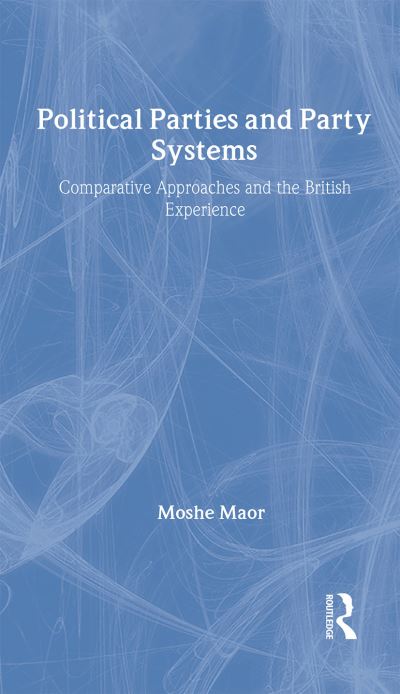 Political Parties and Party Systems

Comparative Approaches and the British Experience

Moshe Maor

ROUTLEDGE